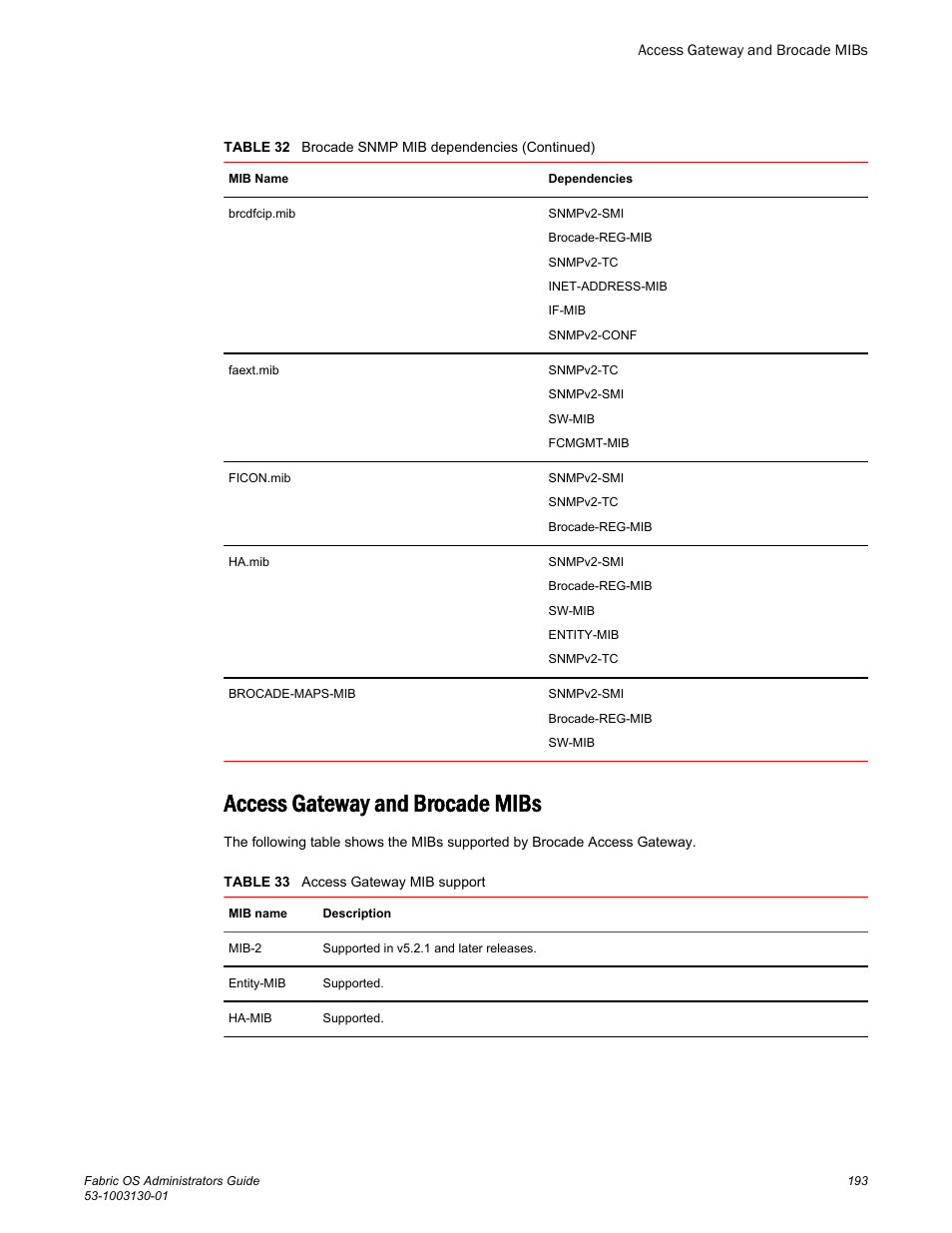 Access Gateway and Brocade MIBs

TABLE 32 Brocade SNMP MIB dependencies (Continued)

| MIB Name | Dependencies |
|---|---|
| brcdfcip.mib | SNMPv2-SMI<br>Brocade-REG-MIB<br>SNMPv2-TC<br>INET-ADDRESS-MIB<br>IF-MIB<br>SNMPv2-CONF |
| faext.mib | SNMPv2-TC<br>SNMPv2-SMI<br>SW-MIB<br>FCMGMT-MIB |
| FICON.mib | SNMPv2-SMI<br>SNMPv2-TC<br>Brocade-REG-MIB |
| HA.mib | SNMPv2-SMI<br>Brocade-REG-MIB<br>SW-MIB<br>ENTITY-MIB<br>SNMPv2-TC |
| BROCADE-MAPS-MIB | SNMPv2-SMI<br>Brocade-REG-MIB<br>SW-MIB |

Access Gateway and Brocade MIBs

The following table shows the MIBs supported by Brocade Access Gateway.

TABLE 33 Access Gateway MIB support

| MIB name | Description |
|---|---|
| MIB-2 | Supported in v5.2.1 and later releases. |
| Entity-MIB | Supported. |
| HA-MIB | Supported. |

Fabric OS Administrators Guide
53-1003130-01

193